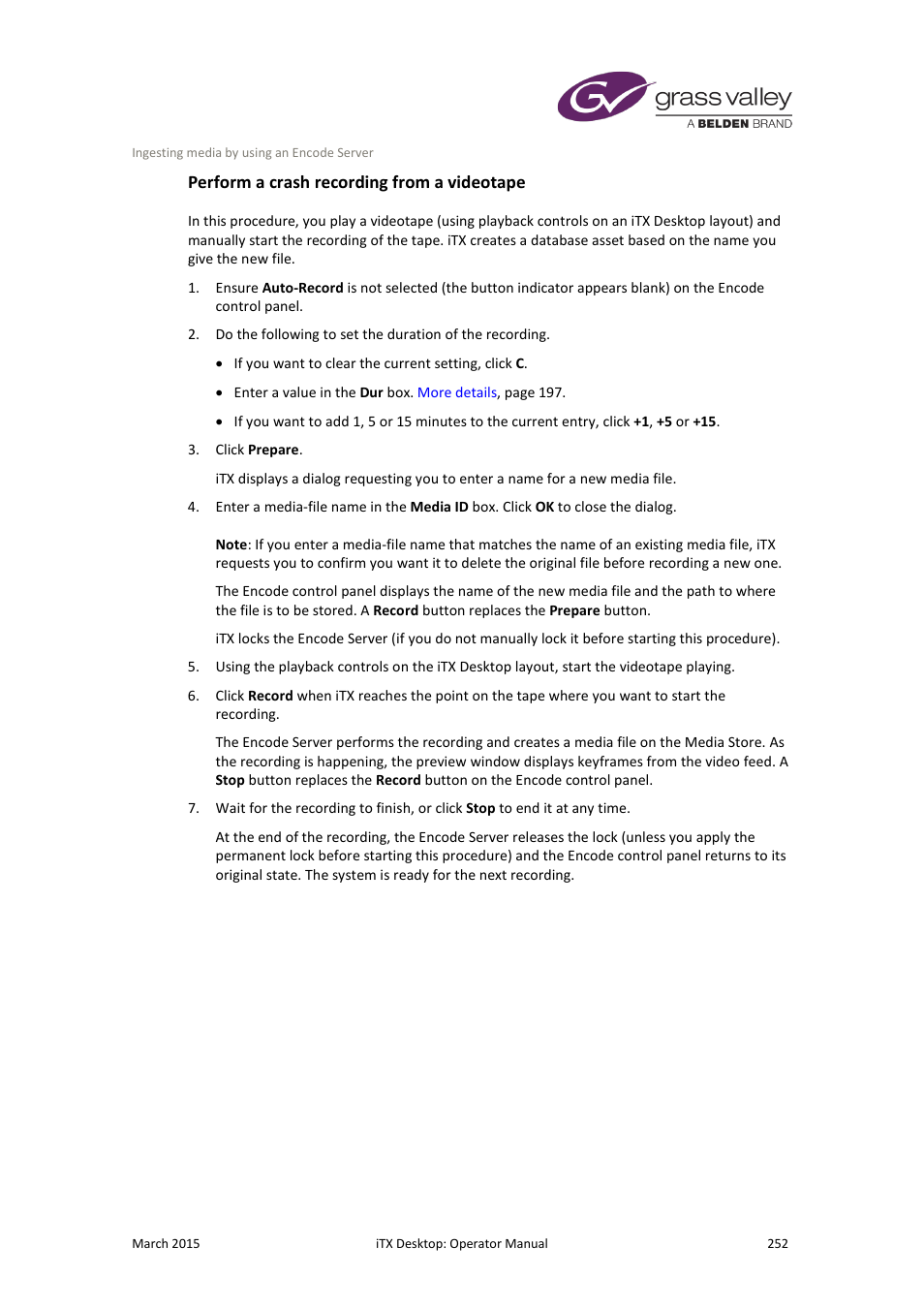 grass valley
A BELDEN BRAND

Ingesting media by using an Encode Server

Perform a crash recording from a videotape

In this procedure, you play a videotape (using playback controls on an iTX Desktop layout) and manually start the recording of the tape. iTX creates a database asset based on the name you give the new file.

1. Ensure Auto-Record is not selected (the button indicator appears blank) on the Encode control panel.

2. Do the following to set the duration of the recording.

• If you want to clear the current setting, click C.

• Enter a value in the Dur box. More details, page 197.

• If you want to add 1, 5 or 15 minutes to the current entry, click +1, +5 or +15.

3. Click Prepare.

iTX displays a dialog requesting you to enter a name for a new media file.

4. Enter a media-file name in the Media ID box. Click OK to close the dialog.

Note: If you enter a media-file name that matches the name of an existing media file, iTX requests you to confirm you want it to delete the original file before recording a new one.

The Encode control panel displays the name of the new media file and the path to where the file is to be stored. A Record button replaces the Prepare button.

iTX locks the Encode Server (if you do not manually lock it before starting this procedure).

5. Using the playback controls on the iTX Desktop layout, start the videotape playing.

6. Click Record when iTX reaches the point on the tape where you want to start the recording.

The Encode Server performs the recording and creates a media file on the Media Store. As the recording is happening, the preview window displays keyframes from the video feed. A Stop button replaces the Record button on the Encode control panel.

7. Wait for the recording to finish, or click Stop to end it at any time.

At the end of the recording, the Encode Server releases the lock (unless you apply the permanent lock before starting this procedure) and the Encode control panel returns to its original state. The system is ready for the next recording.

March 2015 iTX Desktop: Operator Manual 252